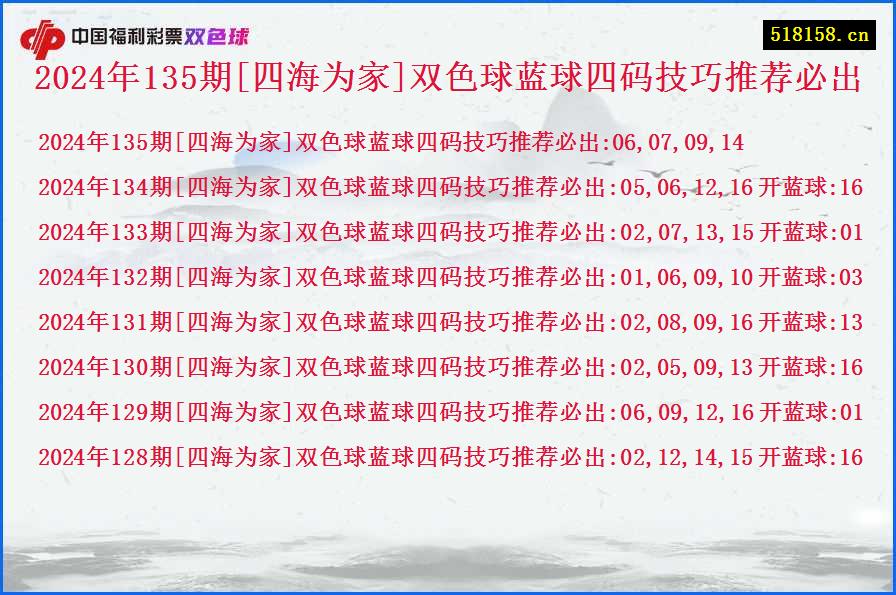 中国福利彩票双色球

518158.cn

2024年135期[四海为家]双色球蓝球四码技巧推荐必出

2024年135期[四海为家]双色球蓝球四码技巧推荐必出:06,07,09,14

2024年134期[四海为家]双色球蓝球四码技巧推荐必出:05,06,12,16 开蓝球:16

2024年133期[四海为家]双色球蓝球四码技巧推荐必出:02,07,13,15 开蓝球:01

2024年132期[四海为家]双色球蓝球四码技巧推荐必出:01,06,09,10 开蓝球:03

2024年131期[四海为家]双色球蓝球四码技巧推荐必出:02,08,09,16 开蓝球:13

2024年130期[四海为家]双色球蓝球四码技巧推荐必出:02,05,09,13 开蓝球:16

2024年129期[四海为家]双色球蓝球四码技巧推荐必出:06,09,12,16 开蓝球:01

2024年128期[四海为家]双色球蓝球四码技巧推荐必出:02,12,14,15 开蓝球:16